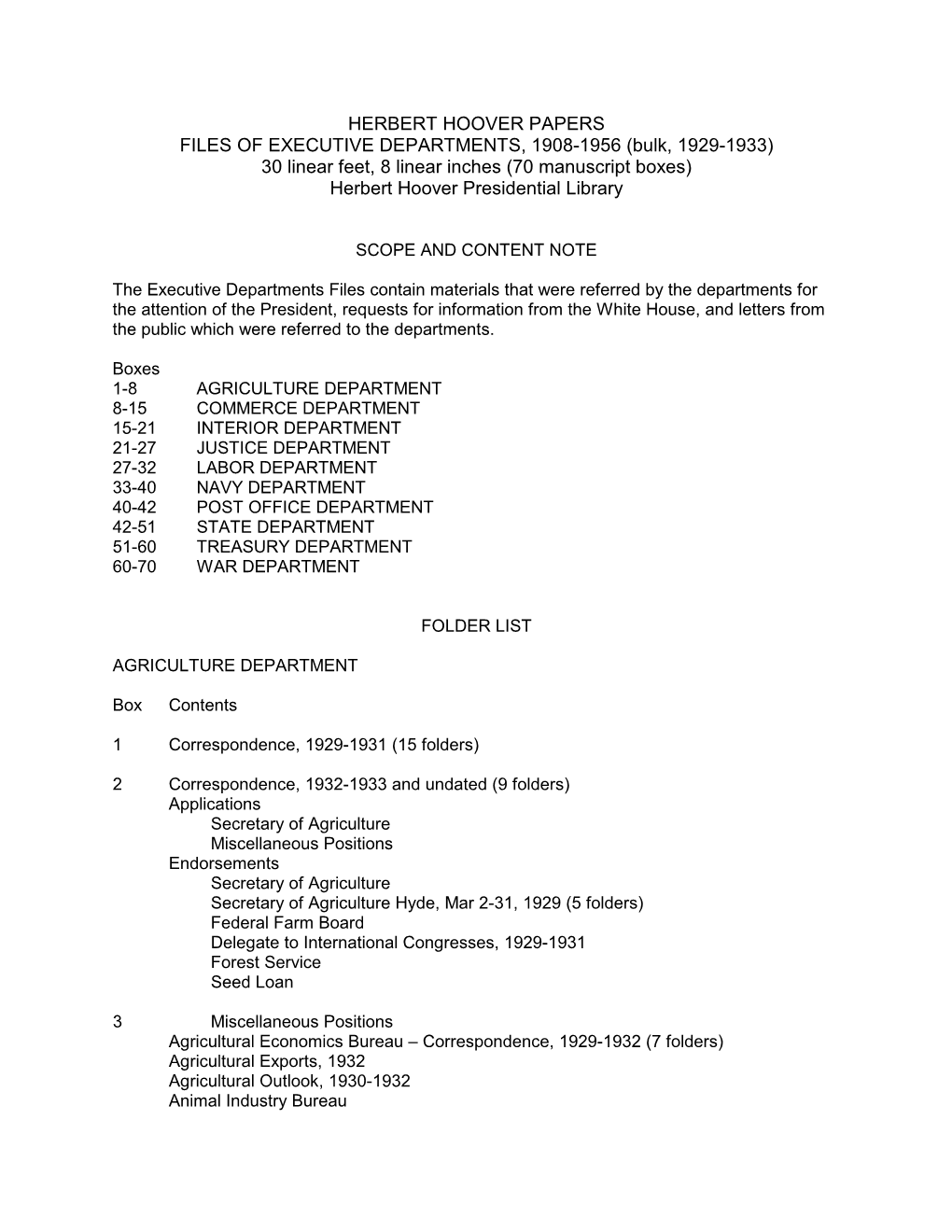 HERBERT HOOVER PAPERS
FILES OF EXECUTIVE DEPARTMENTS, 1908-1956 (bulk, 1929-1933)
30 linear feet, 8 linear inches (70 manuscript boxes)
Herbert Hoover Presidential Library

SCOPE AND CONTENT NOTE

The Executive Departments Files contain materials that were referred by the departments for the attention of the President, requests for information from the White House, and letters from the public which were referred to the departments.

Boxes
1-8 AGRICULTURE DEPARTMENT
8-15 COMMERCE DEPARTMENT
15-21 INTERIOR DEPARTMENT
21-27 JUSTICE DEPARTMENT
27-32 LABOR DEPARTMENT
33-40 NAVY DEPARTMENT
40-42 POST OFFICE DEPARTMENT
42-51 STATE DEPARTMENT
51-60 TREASURY DEPARTMENT
60-70 WAR DEPARTMENT

FOLDER LIST

AGRICULTURE DEPARTMENT

Box Contents

1 Correspondence, 1929-1931 (15 folders)

2 Correspondence, 1932-1933 and undated (9 folders)
Applications
Secretary of Agriculture
Miscellaneous Positions
Endorsements
Secretary of Agriculture
Secretary of Agriculture Hyde, Mar 2-31, 1929 (5 folders)
Federal Farm Board
Delegate to International Congresses, 1929-1931
Forest Service
Seed Loan

3 Miscellaneous Positions
Agricultural Economics Bureau – Correspondence, 1929-1932 (7 folders)
Agricultural Exports, 1932
Agricultural Outlook, 1930-1932
Animal Industry Bureau